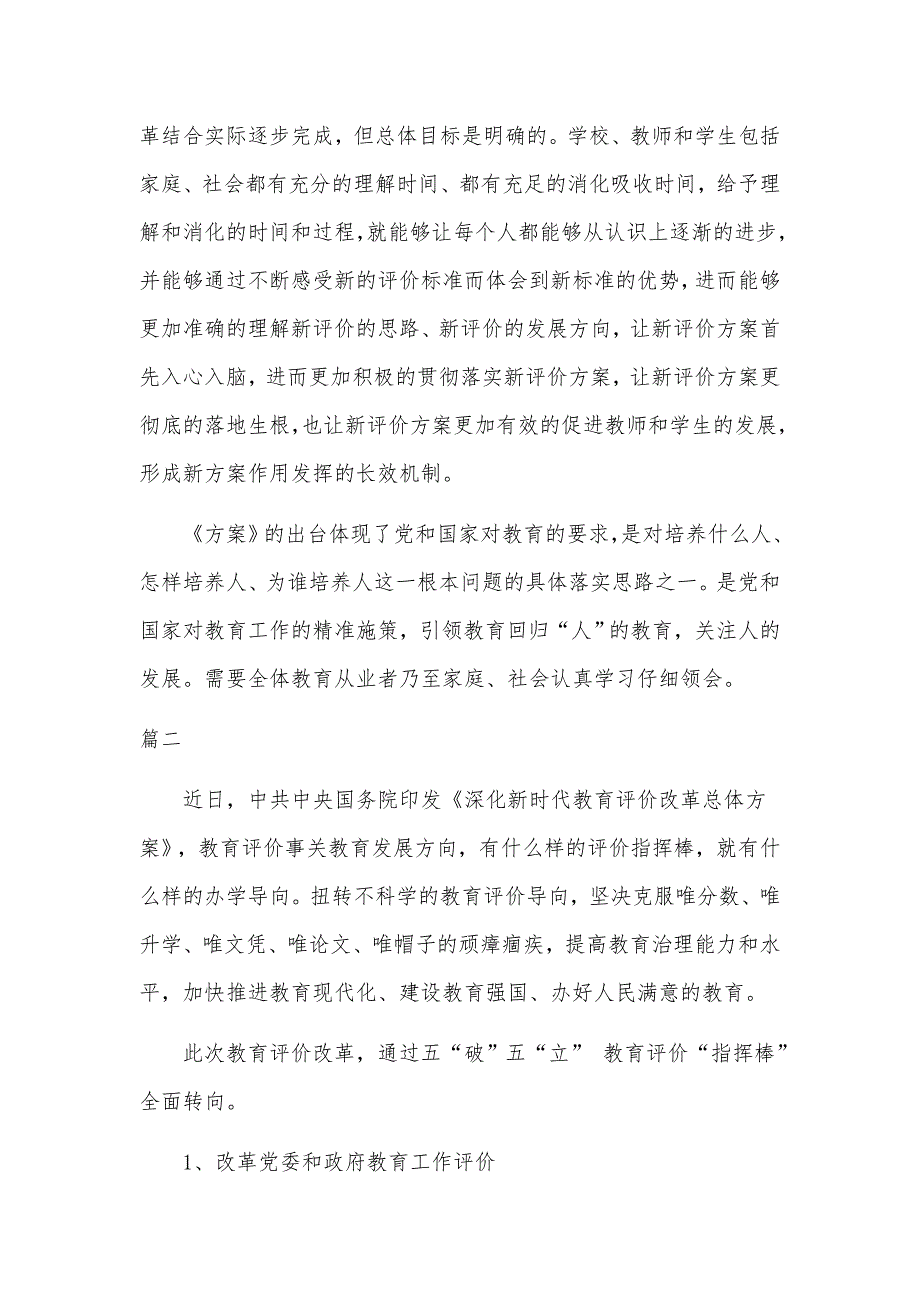 革结合实际逐步完成，但总体目标是明确的。学校、教师和学生包括家庭、社会都有充分的理解时间、都有充足的消化吸收时间，给予理解和消化的时间和过程，就能够让每个人都能够从认识上逐渐的进步，并能够通过不断感受新的评价标准而体会到新标准的优势，进而能够更加准确的理解新评价的思路、新评价的发展方向，让新评价方案首先入心入脑，进而更加积极的贯彻落实新评价方案，让新评价方案更彻底的落地生根，也让新评价方案更加有效的促进教师和学生的发展，形成新方案作用发挥的长效机制。

《方案》的出台体现了党和国家对教育的要求，是对培养什么人、怎样培养人、为谁培养人这一根本问题的具体落实思路之一。是党和国家对教育工作的精准施策，引领教育回归“人”的教育，关注人的发展。需要全体教育从业者乃至家庭、社会认真学习仔细领会。

篇二

近日，中共中央国务院印发《深化新时代教育评价改革总体方案》，教育评价事关教育发展方向，有什么样的评价指挥棒，就有什么样的办学导向。扭转不科学的教育评价导向，坚决克服唯分数、唯升学、唯文凭、唯论文、唯帽子的顽瘴痼疾，提高教育治理能力和水平，加快推进教育现代化、建设教育强国、办好人民满意的教育。

此次教育评价改革，通过五“破”五“立” 教育评价“指挥棒”全面转向。

1、改革党委和政府教育工作评价